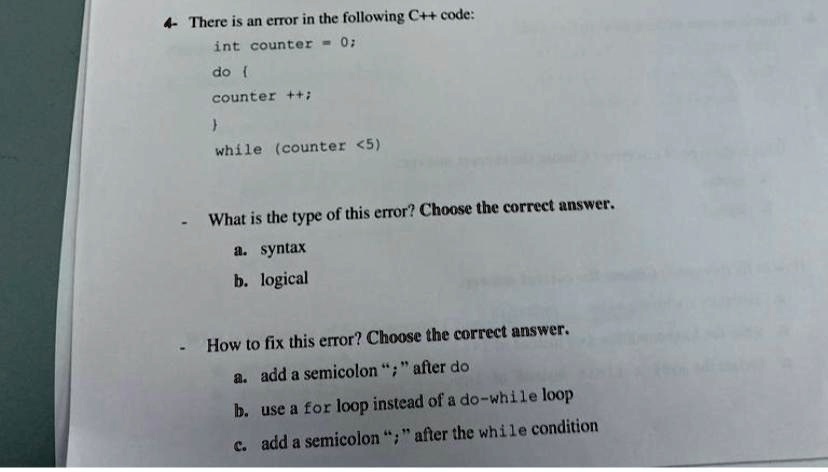 4- There is an error in the following C++ code:

int counter = 0;
do {
counter ++;
}
while (counter <5)

- What is the type of this error? Choose the correct answer.

a. syntax

b. logical

- How to fix this error? Choose the correct answer.

a. add a semicolon ";" after do

b. use a for loop instead of a do-while loop

c. add a semicolon ";" after the while condition